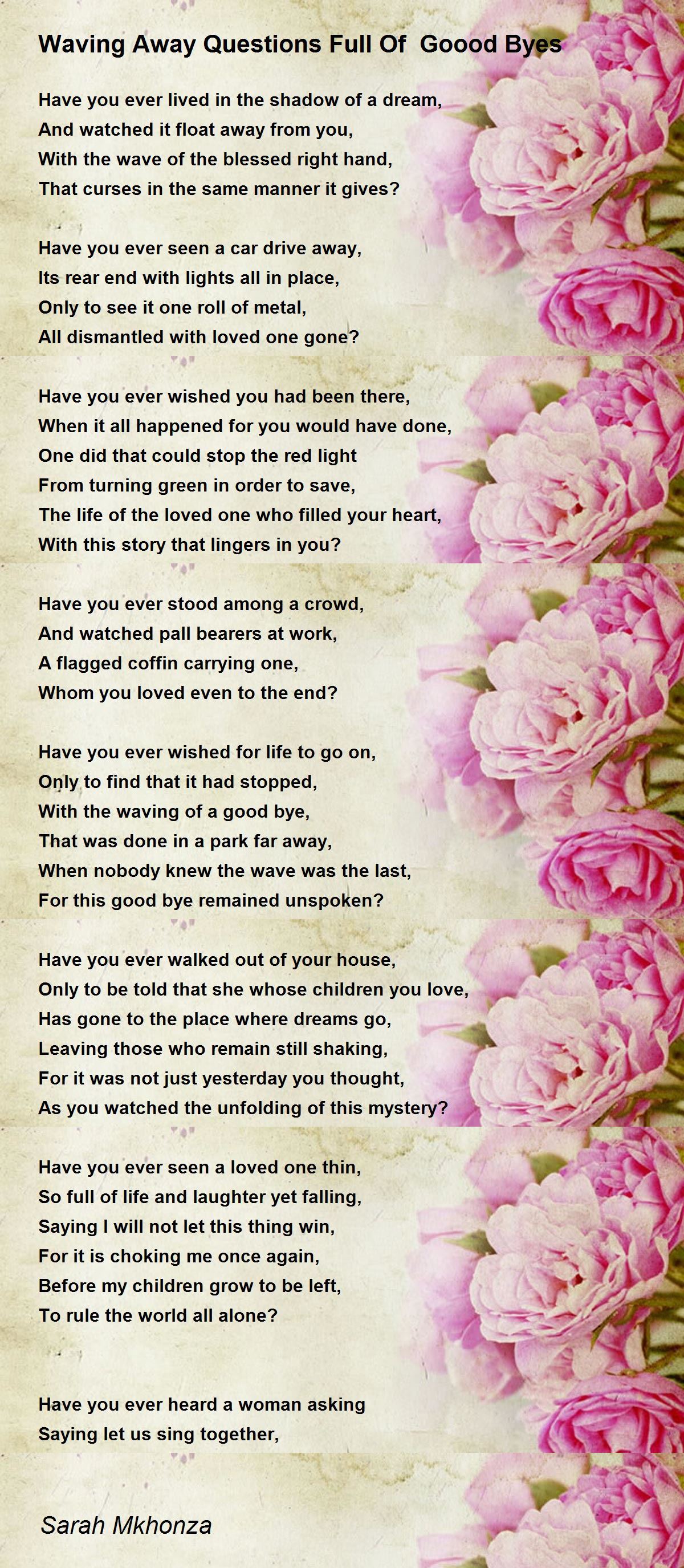 Waving Away Questions Full Of  Goood Byes

Have you ever lived in the shadow of a dream,
And watched it float away from you,
With the wave of the blessed right hand,
That curses in the same manner it gives?

Have you ever seen a car drive away,
Its rear end with lights all in place,
Only to see it one roll of metal,
All dismantled with loved one gone?

Have you ever wished you had been there,
When it all happened for you would have done,
One did that could stop the red light
From turning green in order to save,
The life of the loved one who filled your heart,
With this story that lingers in you?

Have you ever stood among a crowd,
And watched pall bearers at work,
A flagged coffin carrying one,
Whom you loved even to the end?

Have you ever wished for life to go on,
Only to find that it had stopped,
With the waving of a good bye,
That was done in a park far away,
When nobody knew the wave was the last,
For this good bye remained unspoken?

Have you ever walked out of your house,
Only to be told that she whose children you love,
Has gone to the place where dreams go,
Leaving those who remain still shaking,
For it was not just yesterday you thought,
As you watched the unfolding of this mystery?

Have you ever seen a loved one thin,
So full of life and laughter yet falling,
Saying I will not let this thing win,
For it is choking me once again,
Before my children grow to be left,
To rule the world all alone?

Have you ever heard a woman asking
Saying let us sing together,

Sarah Mkhonza